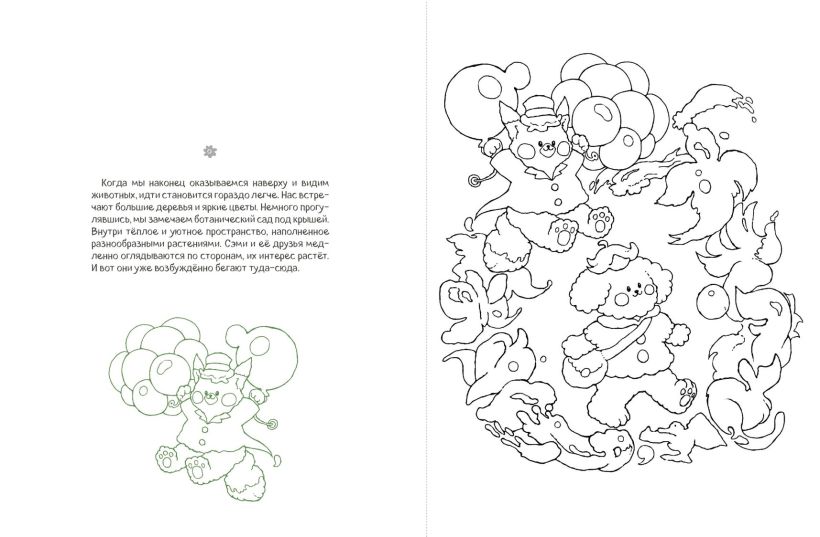 Когда мы наконец оказываемся наверху и видим животных, идти становится гораздо легче. Нас встречают большие деревья и яркие цветы. Немного прогулявшись, мы замечаем ботанический сад под крышей. Внутри тёплое и уютное пространство, наполненное разнообразными растениями. Сэми и её друзья медленно оглядываются по сторонам, их интерес растёт. И вот они уже возбуждённо бегают туда-сюда.